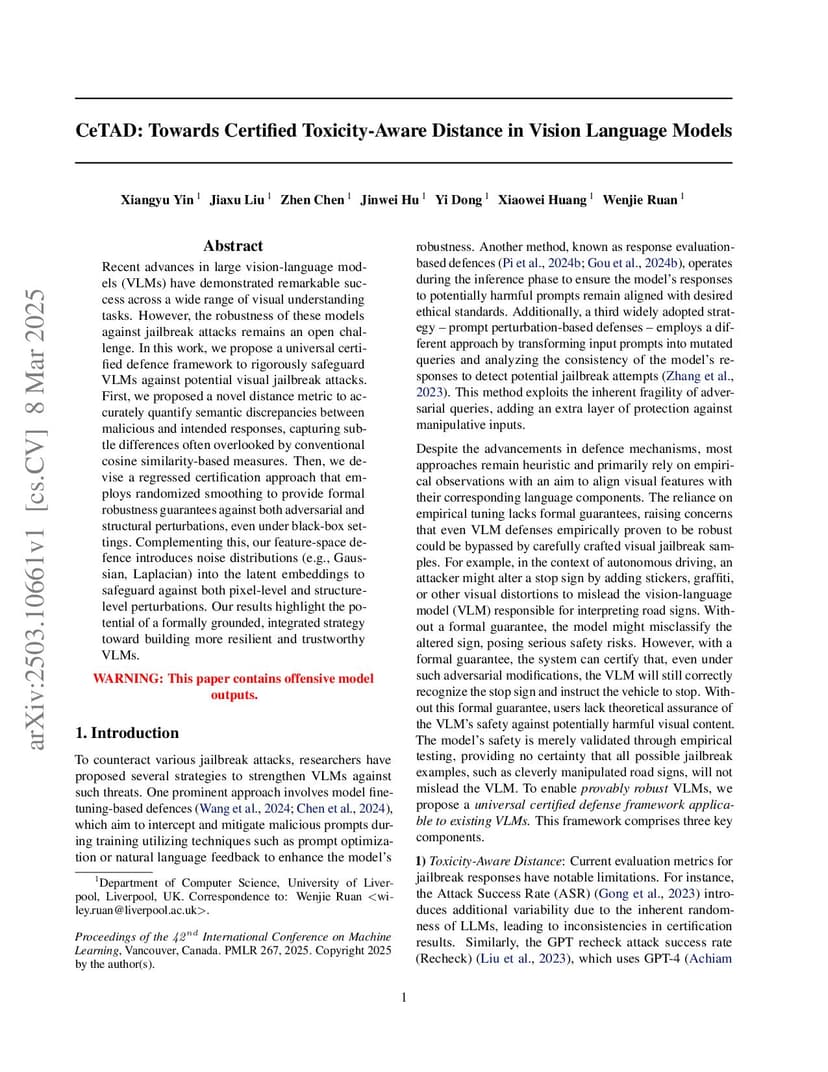 arXiv:2503.10661v1 [cs.CV] 8 Mar 2025

CeTAD: Towards Certified Toxicity-Aware Distance in Vision Language Models

Xiangyu Yin $^1$ Jiaxu Liu $^1$ Zhen Chen $^1$ Jinwei Hu $^1$ Yi Dong $^1$ Xiaowei Huang $^1$ Wenjie Ruan $^1$

Abstract

Recent advances in large vision-language models (VLMs) have demonstrated remarkable success across a wide range of visual understanding tasks. However, the robustness of these models against jailbreak attacks remains an open challenge. In this work, we propose a universal certified defence framework to rigorously safeguard VLMs against potential visual jailbreak attacks. First, we proposed a novel distance metric to accurately quantify semantic discrepancies between malicious and intended responses, capturing subtle differences often overlooked by conventional cosine similarity-based measures. Then, we devise a regressed certification approach that employs randomized smoothing to provide formal robustness guarantees against both adversarial and structural perturbations, even under black-box settings. Complementing this, our feature-space defence introduces noise distributions (e.g., Gaussian, Laplacian) into the latent embeddings to safeguard against both pixel-level and structure-level perturbations. Our results highlight the potential of a formally grounded, integrated strategy toward building more resilient and trustworthy VLMs.

WARNING: This paper contains offensive model outputs.

1. Introduction

To counteract various jailbreak attacks, researchers have proposed several strategies to strengthen VLMs against such threats. One prominent approach involves model fine-tuning-based defences (Wang et al., 2024; Chen et al., 2024), which aim to intercept and mitigate malicious prompts during training utilizing techniques such as prompt optimization or natural language feedback to enhance the model's

$^1$Department of Computer Science, University of Liverpool, Liverpool, UK. Correspondence to: Wenjie Ruan <wiley.ruan@liverpool.ac.uk>.

Proceedings of the $42^{nd}$ International Conference on Machine Learning, Vancouver, Canada. PMLR 267, 2025. Copyright 2025 by the author(s).

robustness. Another method, known as response evaluation-based defences (Pi et al., 2024b; Gou et al., 2024b), operates during the inference phase to ensure the model's responses to potentially harmful prompts remain aligned with desired ethical standards. Additionally, a third widely adopted strategy – prompt perturbation-based defenses – employs a different approach by transforming input prompts into mutated queries and analyzing the consistency of the model's responses to detect potential jailbreak attempts (Zhang et al., 2023). This method exploits the inherent fragility of adversarial queries, adding an extra layer of protection against manipulative inputs.

Despite the advancements in defence mechanisms, most approaches remain heuristic and primarily rely on empirical observations with an aim to align visual features with their corresponding language components. The reliance on empirical tuning lacks formal guarantees, raising concerns that even VLM defenses empirically proven to be robust could be bypassed by carefully crafted visual jailbreak samples. For example, in the context of autonomous driving, an attacker might alter a stop sign by adding stickers, graffiti, or other visual distortions to mislead the vision-language model (VLM) responsible for interpreting road signs. Without a formal guarantee, the model might misclassify the altered sign, posing serious safety risks. However, with a formal guarantee, the system can certify that, even under such adversarial modifications, the VLM will still correctly recognize the stop sign and instruct the vehicle to stop. Without this formal guarantee, users lack theoretical assurance of the VLM's safety against potentially harmful visual content. The model's safety is merely validated through empirical testing, providing no certainty that all possible jailbreak examples, such as cleverly manipulated road signs, will not mislead the VLM. To enable provably robust VLMs, we propose a universal certified defense framework applicable to existing VLMs. This framework comprises three key components.

1) Toxicity-Aware Distance: Current evaluation metrics for jailbreak responses have notable limitations. For instance, the Attack Success Rate (ASR) (Gong et al., 2023) introduces additional variability due to the inherent randomness of LLMs, leading to inconsistencies in certification results. Similarly, the GPT recheck attack success rate (Recheck) (Liu et al., 2023), which uses GPT-4 (Achiam

1